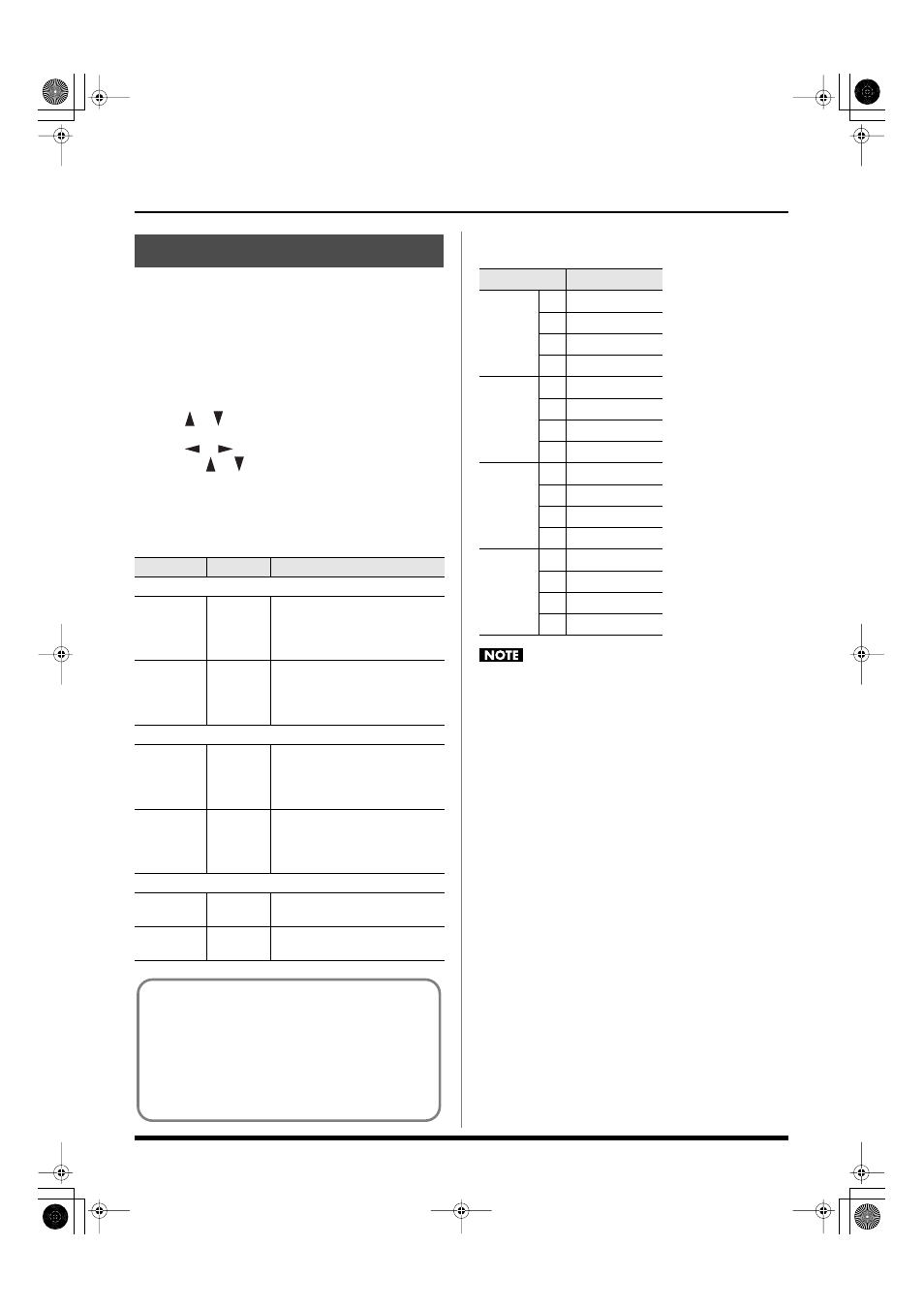 NOTE